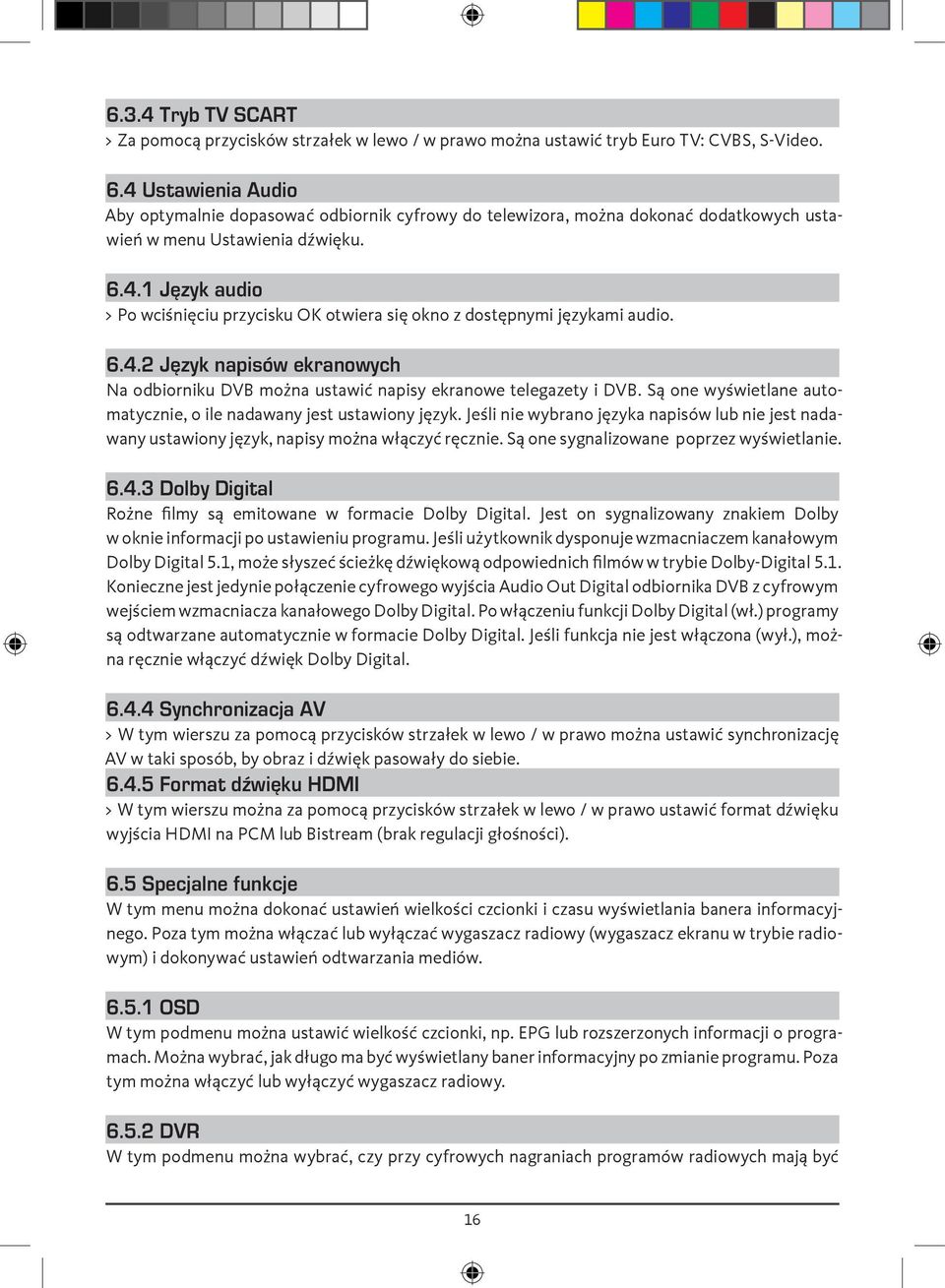 6.3.4 Tryb TV SCART

> Za pomocą przycisków strzałek w lewo / w prawo można ustawić tryb Euro TV: CVBS, S-Video.

6.4 Ustawienia Audio

Aby optymalnie dopasować odbiornik cyfrowy do telewizora, można dokonać dodatkowych ustawień w menu Ustawienia dźwięku.

6.4.1 Język audio

> Po wciśnięciu przycisku OK otwiera się okno z dostępnymi językami audio.

6.4.2 Język napisów ekranowych

Na odbiorniku DVB można ustawić napisy ekranowe telegazety i DVB. Są one wyświetlane automatycznie, o ile nadawany jest ustawiony język. Jeśli nie wybrano języka napisów lub nie jest nadawany ustawiony język, napisy można włączyć ręcznie. Są one sygnalizowane poprzez wyświetlanie.

6.4.3 Dolby Digital

Rożne filmy są emitowane w formacie Dolby Digital. Jest on sygnalizowany znakiem Dolby w oknie informacji po ustawieniu programu. Jeśli użytkownik dysponuje wzmacniaczem kanałowym Dolby Digital 5.1, może słyszeć ścieżkę dźwiękową odpowiednich filmów w trybie Dolby-Digital 5.1. Konieczne jest jedynie połączenie cyfrowego wyjścia Audio Out Digital odbiornika DVB z cyfrowym wejściem wzmacniacza kanałowego Dolby Digital. Po włączeniu funkcji Dolby Digital (wł.) programy są odtwarzane automatycznie w formacie Dolby Digital. Jeśli funkcja nie jest włączona (wył.), można ręcznie włączyć dźwięk Dolby Digital.

6.4.4 Synchronizacja AV

> W tym wierszu za pomocą przycisków strzałek w lewo / w prawo można ustawić synchronizację AV w taki sposób, by obraz i dźwięk pasowały do siebie.

6.4.5 Format dźwięku HDMI

> W tym wierszu można za pomocą przycisków strzałek w lewo / w prawo ustawić format dźwięku wyjścia HDMI na PCM lub Bistream (brak regulacji głośności).

6.5 Specjalne funkcje

W tym menu można dokonać ustawień wielkości czcionki i czasu wyświetlania banera informacyjnego. Poza tym można włączać lub wyłączać wygaszacz radiowy (wygaszacz ekranu w trybie radiowym) i dokonywać ustawień odtwarzania mediów.

6.5.1 OSD

W tym podmenu można ustawić wielkość czcionki, np. EPG lub rozszerzonych informacji o programach. Można wybrać, jak długo ma być wyświetlany baner informacyjny po zmianie programu. Poza tym można włączyć lub wyłączyć wygaszacz radiowy.

6.5.2 DVR

W tym podmenu można wybrać, czy przy cyfrowych nagraniach programów radiowych mają być

16